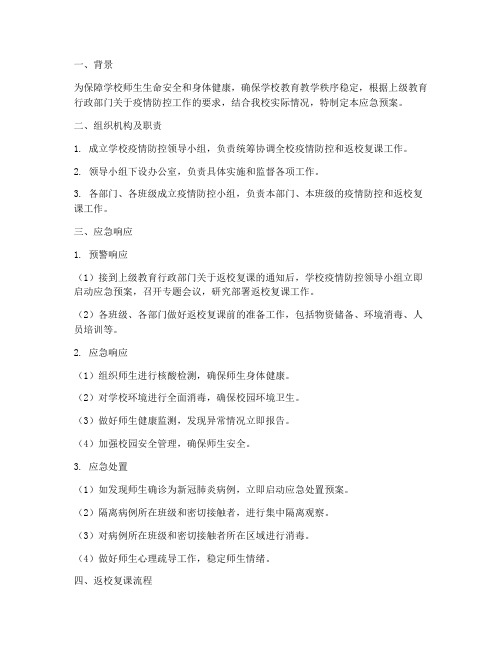 一、背景

为保障学校师生生命安全和身体健康，确保学校教育教学秩序稳定，根据上级教育行政部门关于疫情防控工作的要求，结合我校实际情况，特制定本应急预案。

二、组织机构及职责

1. 成立学校疫情防控领导小组，负责统筹协调全校疫情防控和返校复课工作。

2. 领导小组下设办公室，负责具体实施和监督各项工作。

3. 各部门、各班级成立疫情防控小组，负责本部门、本班级的疫情防控和返校复课工作。

三、应急响应

1. 预警响应

（1）接到上级教育行政部门关于返校复课的通知后，学校疫情防控领导小组立即启动应急预案，召开专题会议，研究部署返校复课工作。

（2）各班级、各部门做好返校复课前的准备工作，包括物资储备、环境消毒、人员培训等。

2. 应急响应

（1）组织师生进行核酸检测，确保师生身体健康。

（2）对学校环境进行全面消毒，确保校园环境卫生。

（3）做好师生健康监测，发现异常情况立即报告。

（4）加强校园安全管理，确保师生安全。

3. 应急处置

（1）如发现师生确诊为新冠肺炎病例，立即启动应急处置预案。

（2）隔离病例所在班级和密切接触者，进行集中隔离观察。

（3）对病例所在班级和密切接触者所在区域进行消毒。

（4）做好师生心理疏导工作，稳定师生情绪。

四、返校复课流程